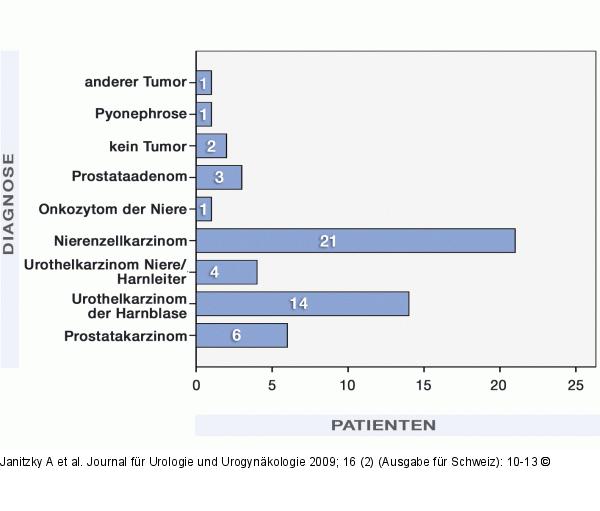 DIAGNOSE

anderer Tumor 1
Pyonephrose 1
kein Tumor 2
Prostataadenom 3
Onkozytom der Niere 1
Nierenzellkarzinom 21
Urothelkarzinom Niere/ Harnleiter 4
Urothelkarzinom der Harnblase 14
Prostatakarzinom 6

0 5 10 15 20 25

PATIENTEN

Janitzky A et al. Journal für Urologie und Urogynäkologie 2009; 16 (2) (Ausgabe für Schweiz): 10-13 ©